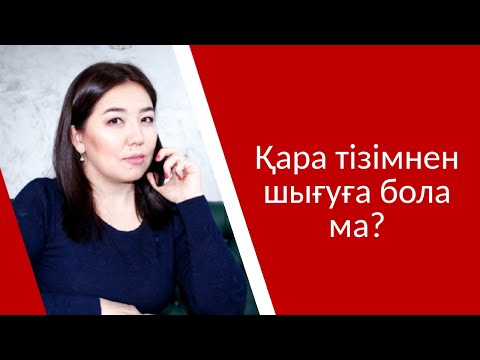 Қара тізімнен шығуға бола ма?